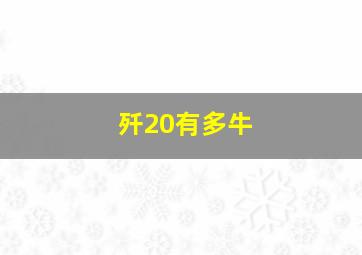 歼20有多牛